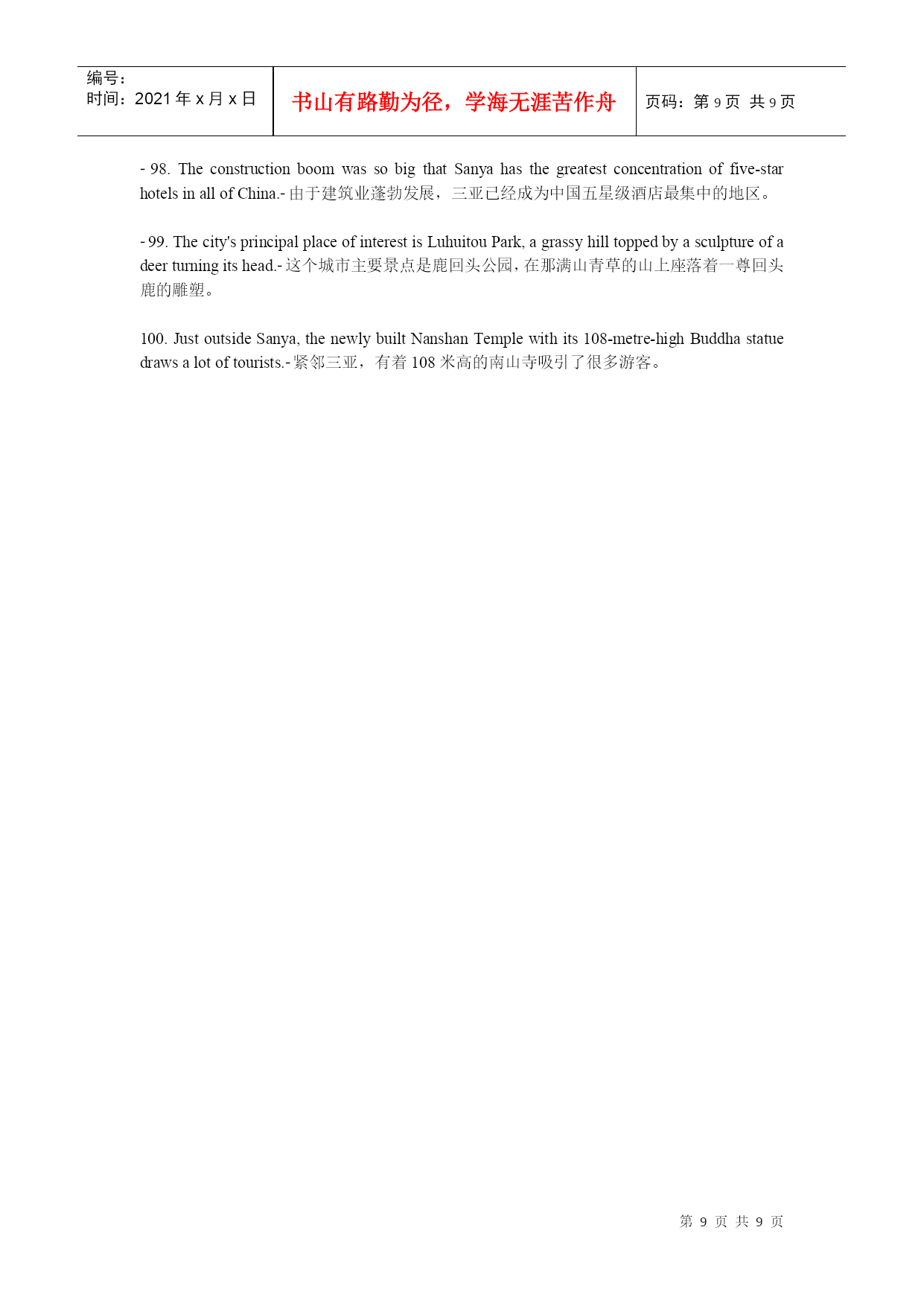 编号：
时间：2021年x月x日

书山有路勤为径，学海无涯苦作舟

页码：第9页 共9页

- 98. The construction boom was so big that Sanya has the greatest concentration of five-star hotels in all of China.- 由于建筑业蓬勃发展，三亚已经成为中国五星级酒店最集中的地区。

- 99. The city's principal place of interest is Luhuitou Park, a grassy hill topped by a sculpture of a deer turning its head.- 这个城市主要景点是鹿回头公园，在那满山青草的山上座落着一尊回头鹿的雕塑。

100. Just outside Sanya, the newly built Nanshan Temple with its 108-metre-high Buddha statue draws a lot of tourists.- 紧邻三亚，有着108米高的南山寺吸引了很多游客。

第9页 共9页